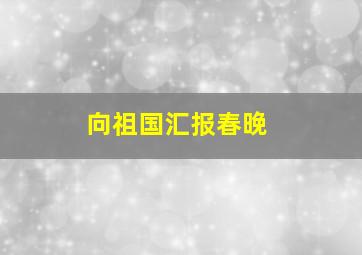 向祖国汇报春晚